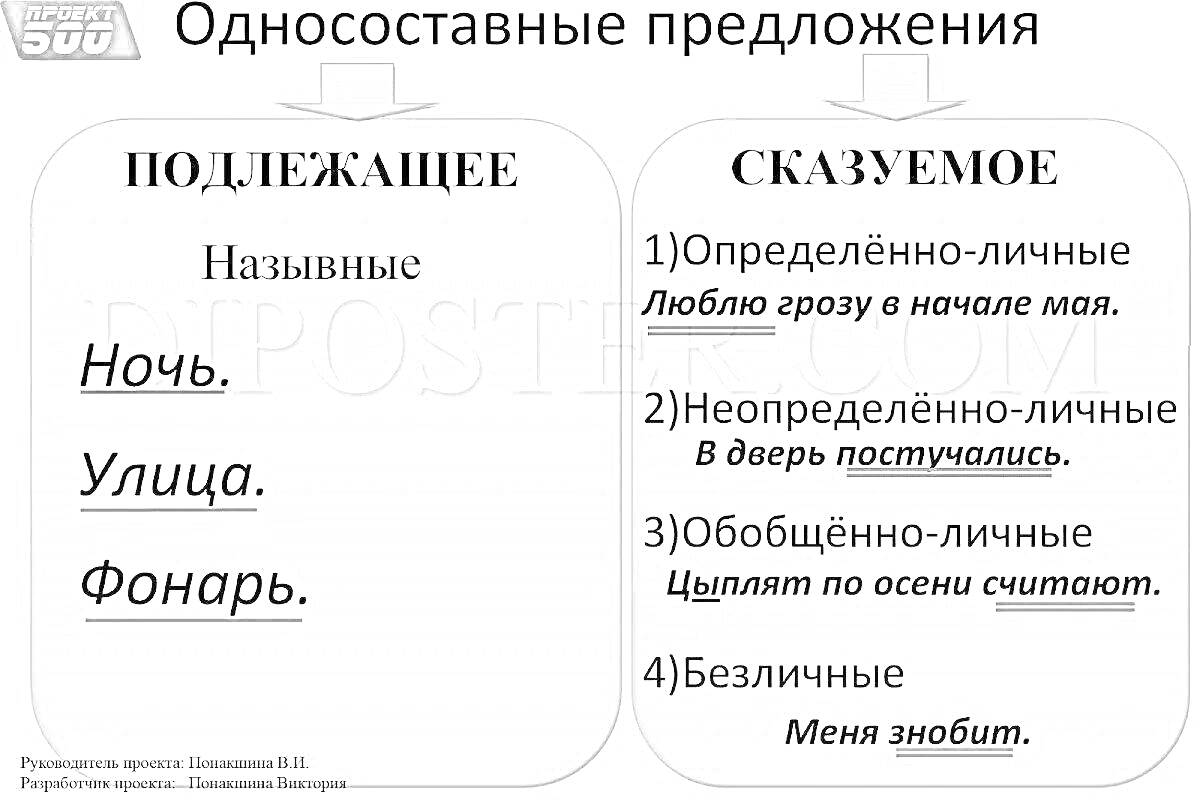 ПРОЕКТ 500

Односоставные предложения

ПОДЛЕЖАЩЕЕ

Назывные

Ночь.

Улица.

Фонарь.

СКАЗУЕМОЕ

1)Определённо-личные

Люблю грозу в начале мая.

2)Неопределённо-личные

В дверь постучались.

3)Обобщённо-личные

Цыплят по осени считают.

4)Безличные

Меня знобит.

DIPOSTER.COM

Руководитель проекта: Понакшина В.И.
Разработчик проекта: Понакшина Виктория